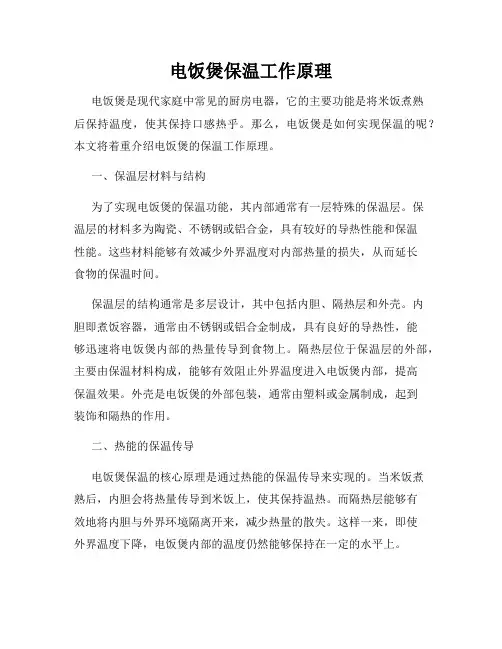 电饭煲保温工作原理

电饭煲是现代家庭中常见的厨房电器，它的主要功能是将米饭煮熟后保持温度，使其保持口感热乎。那么，电饭煲是如何实现保温的呢？本文将着重介绍电饭煲的保温工作原理。

一、保温层材料与结构

为了实现电饭煲的保温功能，其内部通常有一层特殊的保温层。保温层的材料多为陶瓷、不锈钢或铝合金，具有较好的导热性能和保温性能。这些材料能够有效减少外界温度对内部热量的损失，从而延长食物的保温时间。

保温层的结构通常是多层设计，其中包括内胆、隔热层和外壳。内胆即煮饭容器，通常由不锈钢或铝合金制成，具有良好的导热性，能够迅速将电饭煲内部的热量传导到食物上。隔热层位于保温层的外部，主要由保温材料构成，能够有效阻止外界温度进入电饭煲内部，提高保温效果。外壳是电饭煲的外部包装，通常由塑料或金属制成，起到装饰和隔热的作用。

二、热能的保温传导

电饭煲保温的核心原理是通过热能的保温传导来实现的。当米饭煮熟后，内胆会将热量传导到米饭上，使其保持温热。而隔热层能够有效地将内胆与外界环境隔离开来，减少热量的散失。这样一来，即使外界温度下降，电饭煲内部的温度仍然能够保持在一定的水平上。